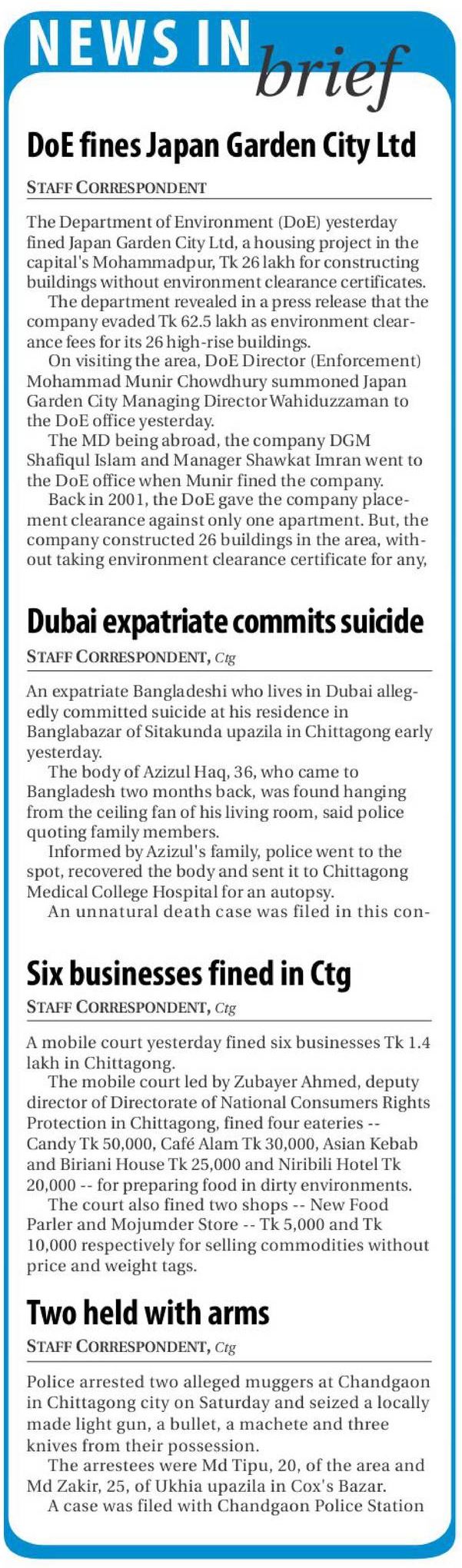 NEWS IN brief

DoE fines Japan Garden City Ltd

STAFF CORRESPONDENT

The Department of Environment (DoE) yesterday fined Japan Garden City Ltd, a housing project in the capital's Mohammadpur, Tk 26 lakh for constructing buildings without environment clearance certificates.

The department revealed in a press release that the company evaded Tk 62.5 lakh as environment clearance fees for its 26 high-rise buildings.

On visiting the area, DoE Director (Enforcement) Mohammad Munir Chowdhury summoned Japan Garden City Managing Director Wahiduzzaman to the DoE office yesterday.

The MD being abroad, the company DGM Shafiqul Islam and Manager Shawkat Imran went to the DoE office when Munir fined the company.

Back in 2001, the DoE gave the company placement clearance against only one apartment. But, the company constructed 26 buildings in the area, without taking environment clearance certificate for any,

Dubai expatriate commits suicide

STAFF CORRESPONDENT, Ctg

An expatriate Bangladeshi who lives in Dubai allegedly committed suicide at his residence in Banglabazar of Sitakunda upazila in Chittagong early yesterday.

The body of Azizul Haq, 36, who came to Bangladesh two months back, was found hanging from the ceiling fan of his living room, said police quoting family members.

Informed by Azizul's family, police went to the spot, recovered the body and sent it to Chittagong Medical College Hospital for an autopsy.

An unnatural death case was filed in this con-

Six businesses fined in Ctg

STAFF CORRESPONDENT, Ctg

A mobile court yesterday fined six businesses Tk 1.4 lakh in Chittagong.

The mobile court led by Zubayer Ahmed, deputy director of Directorate of National Consumers Rights Protection in Chittagong, fined four eateries -- Candy Tk 50,000, Café Alam Tk 30,000, Asian Kebab and Biriani House Tk 25,000 and Niribili Hotel Tk 20,000 -- for preparing food in dirty environments.

The court also fined two shops -- New Food Parler and Mojumder Store -- Tk 5,000 and Tk 10,000 respectively for selling commodities without price and weight tags.

Two held with arms

STAFF CORRESPONDENT, Ctg

Police arrested two alleged muggers at Chandgaon in Chittagong city on Saturday and seized a locally made light gun, a bullet, a machete and three knives from their possession.

The arrestees were Md Tipu, 20, of the area and Md Zakir, 25, of Ukhia upazila in Cox's Bazar.

A case was filed with Chandgaon Police Station